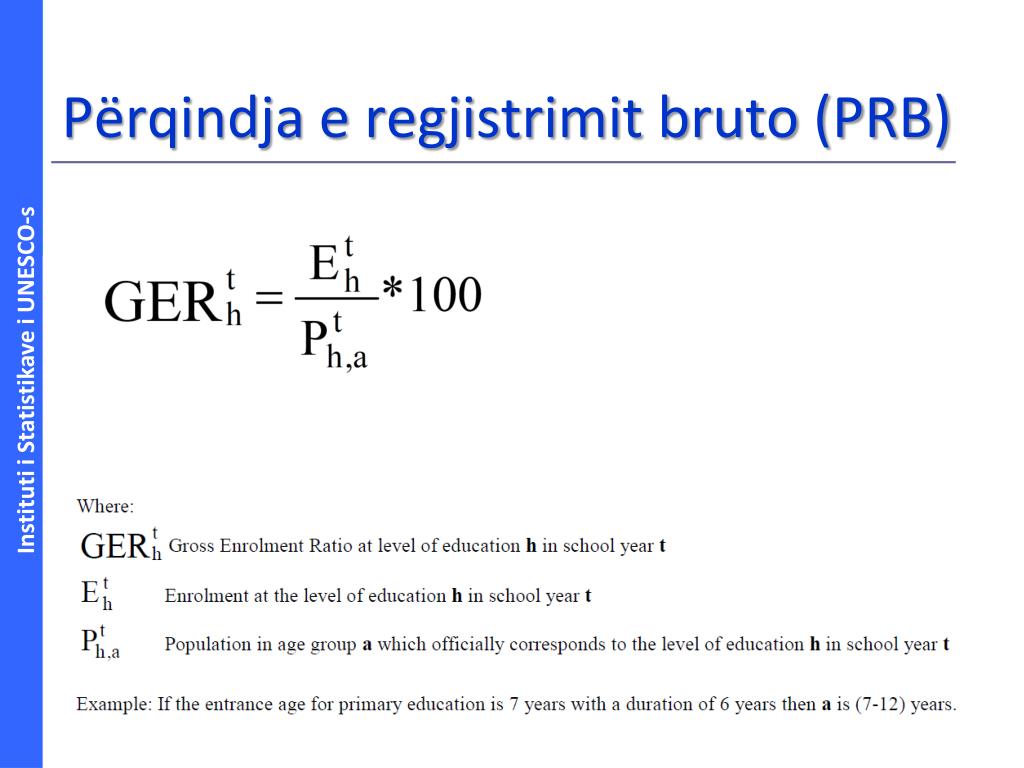 Instituti i Statistikave i UNESCO-s

Përqindja e regjistrimit bruto (PRB)

$GER_h^t = \frac{E_h^t}{P_{h,a}^t} * 100$

Where:

$GER_h^t$ Gross Enrolment Ratio at level of education **h** in school year **t**

$E_h^t$ Enrolment at the level of education **h** in school year **t**

$P_{h,a}^t$ Population in age group **a** which officially corresponds to the level of education **h** in school year **t**

Example: If the entrance age for primary education is 7 years with a duration of 6 years then **a** is (7-12) years.